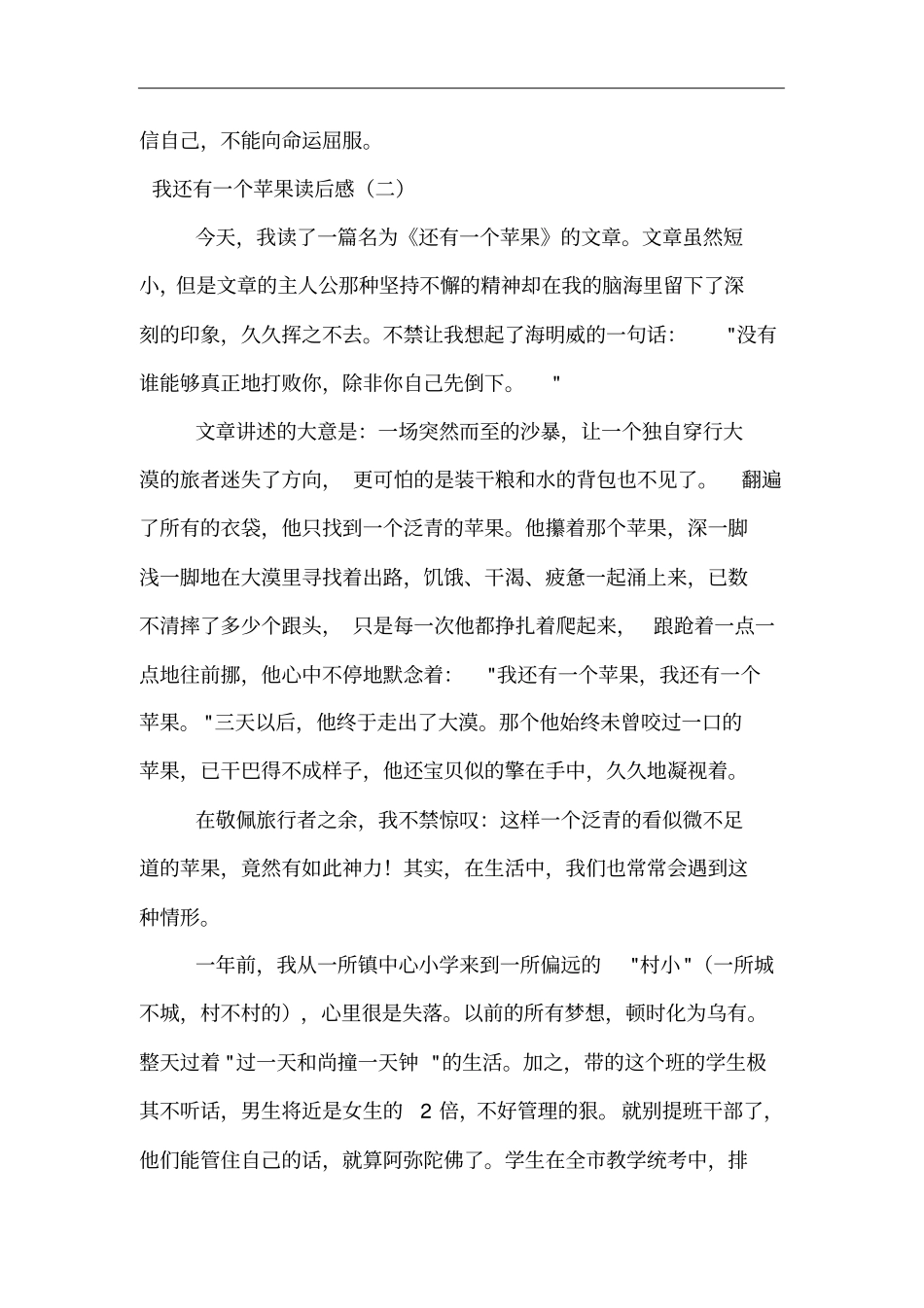 信自己，不能向命运屈服。

我还有一个苹果读后感（二）

今天，我读了一篇名为《还有一个苹果》的文章。文章虽然短小，但是文章的主人公那种坚持不懈的精神却在我的脑海里留下了深刻的印象，久久挥之不去。不禁让我想起了海明威的一句话："没有谁能够真正地打败你，除非你自己先倒下。"

文章讲述的大意是：一场突然而至的沙暴，让一个独自穿行大漠的旅者迷失了方向，更可怕的是装干粮和水的背包也不见了。翻遍了所有的衣袋，他只找到一个泛青的苹果。他攥着那个苹果，深一脚浅一脚地在大漠里寻找着出路，饥饿、干渴、疲惫一起涌上来，已数不清摔了多少个跟头，只是每一次他都挣扎着爬起来，踉跄着一点一点地往前挪，他心中不停地默念着："我还有一个苹果，我还有一个苹果。"三天以后，他终于走出了大漠。那个他始终未曾咬过一口的苹果，已干巴得不成样子，他还宝贝似的擎在手中，久久地凝视着。

在敬佩旅行者之余，我不禁惊叹：这样一个泛青的看似微不足道的苹果，竟然有如此神力！其实，在生活中，我们也常常会遇到这种情形。

一年前，我从一所镇中心小学来到一所偏远的"村小"（一所城不城，村不村的），心里很是失落。以前的所有梦想，顿时化为乌有。整天过着"过一天和尚撞一天钟"的生活。加之，带的这个班的学生极其不听话，男生将近是女生的 2 倍，不好管理的狠。就别提班干部了，他们能管住自己的话，就算阿弥陀佛了。学生在全市教学统考中，排